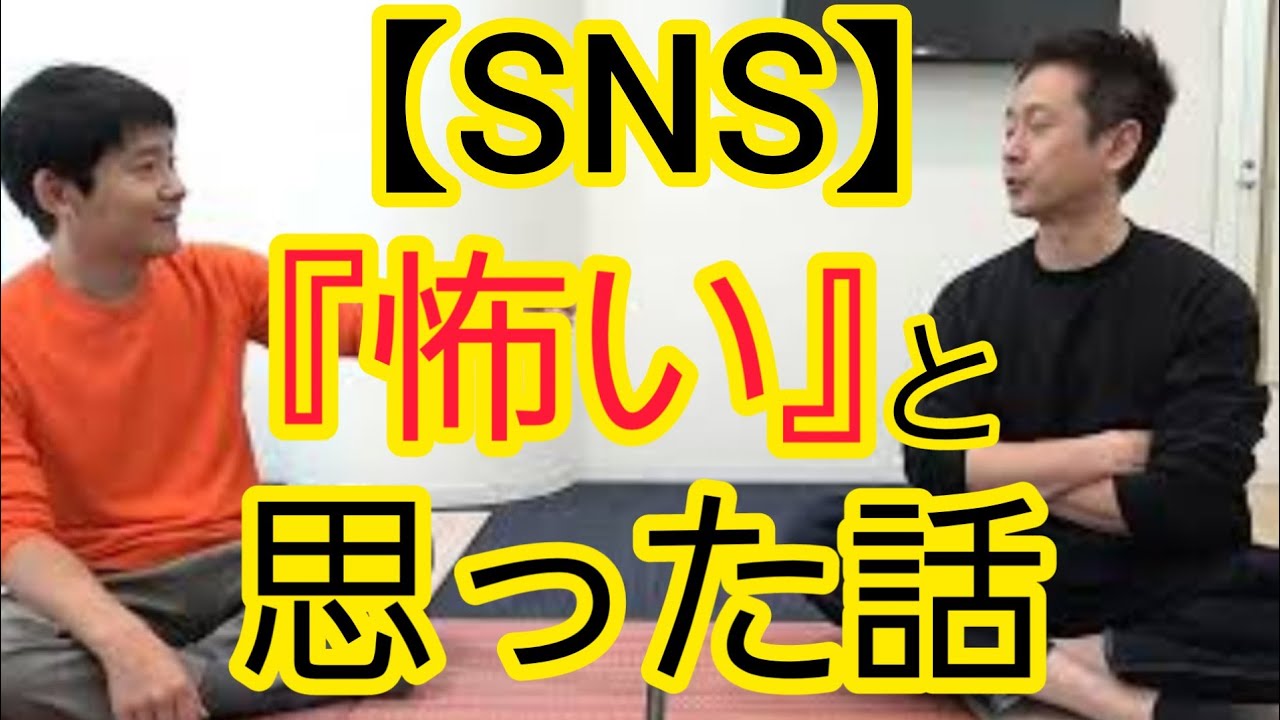 【SNS】
『怖い』と
思った話